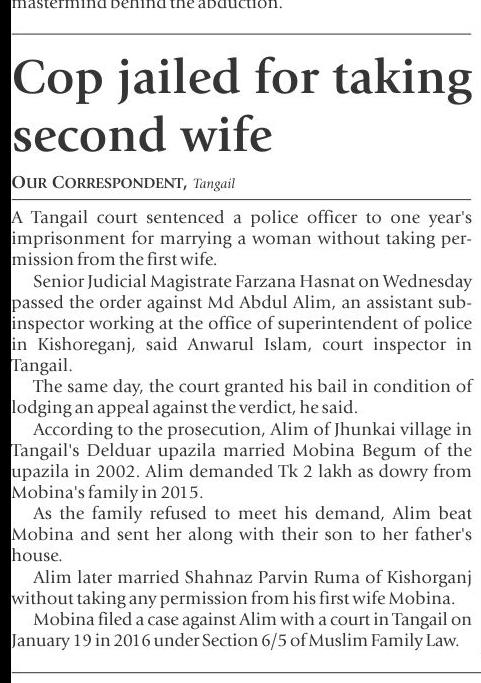 mastermind behind the abduction.

Cop jailed for taking second wife

OUR CORRESPONDENT, Tangail

A Tangail court sentenced a police officer to one year's imprisonment for marrying a woman without taking permission from the first wife.

Senior Judicial Magistrate Farzana Hasnat on Wednesday passed the order against Md Abdul Alim, an assistant sub-inspector working at the office of superintendent of police in Kishoreganj, said Anwarul Islam, court inspector in Tangail.

The same day, the court granted his bail in condition of lodging an appeal against the verdict, he said.

According to the prosecution, Alim of Jhunkai village in Tangail's Delduar upazila married Mobina Begum of the upazila in 2002. Alim demanded Tk 2 lakh as dowry from Mobina's family in 2015.

As the family refused to meet his demand, Alim beat Mobina and sent her along with their son to her father's house.

Alim later married Shahnaz Parvin Ruma of Kishorganj without taking any permission from his first wife Mobina.

Mobina filed a case against Alim with a court in Tangail on January 19 in 2016 under Section 6/5 of Muslim Family Law.